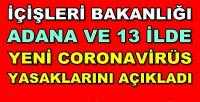 İÇİŞLERİ BAKANLIĞI
ADANA VE 13 İLDE
YENİ CORONAVİRÜS
YASAKLARINI AÇIKLADI